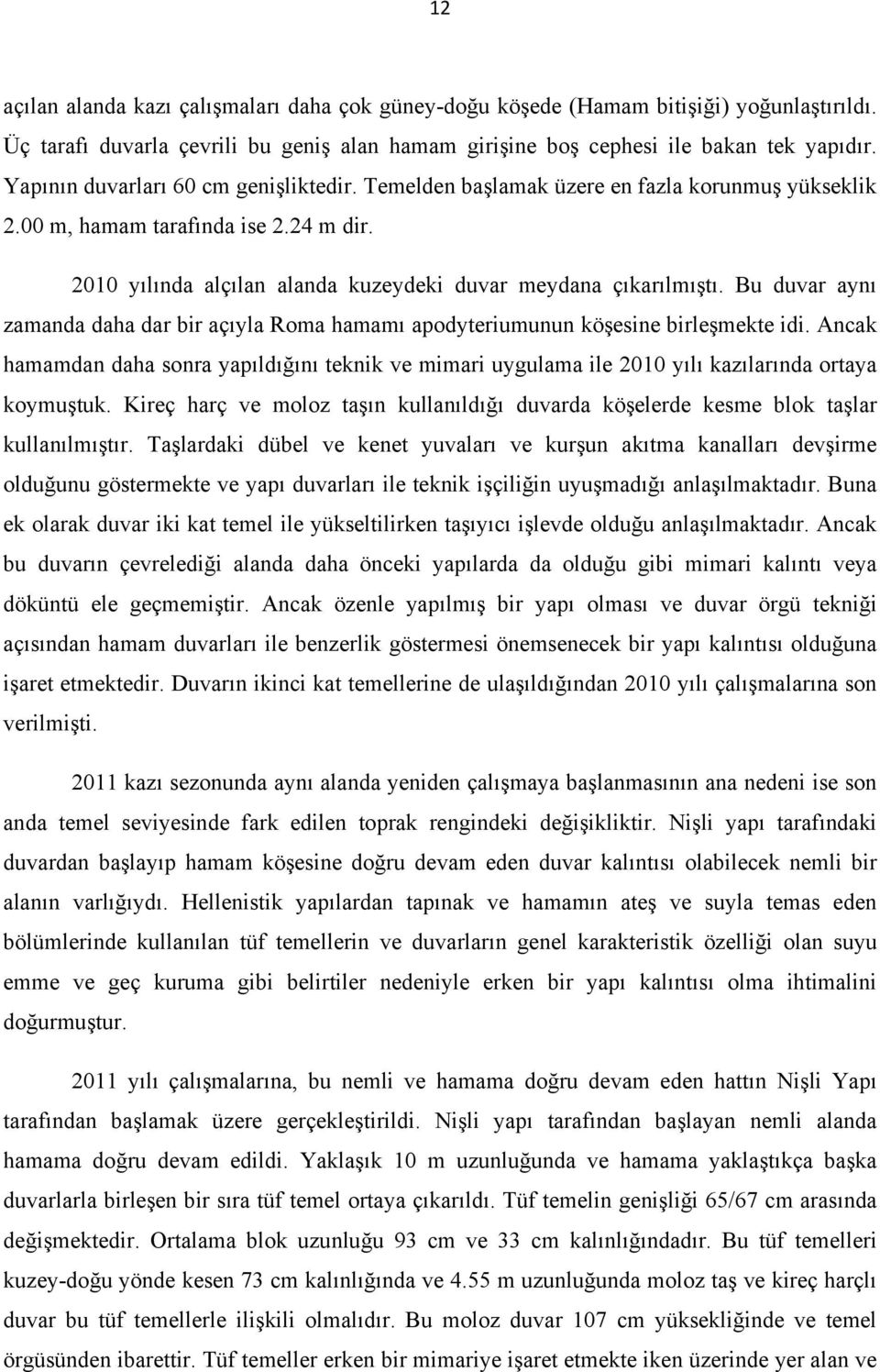 12

açılan alanda kazı çalışmaları daha çok güney-doğu köşede (Hamam bitişiği) yoğunlaştırıldı. Üç tarafı duvarla çevrili bu geniş alan hamam girişine boş cephesi ile bakan tek yapıdır. Yapının duvarları 60 cm genişliktedir. Temelden başlamak üzere en fazla korunmuş yükseklik 2.00 m, hamam tarafında ise 2.24 m dir.

2010 yılında alçılan alanda kuzeydeki duvar meydana çıkarılmıştı. Bu duvar aynı zamanda daha dar bir açıyla Roma hamamı apodyteriumunun köşesine birleşmekte idi. Ancak hamamdan daha sonra yapıldığını teknik ve mimari uygulama ile 2010 yılı kazılarında ortaya koymuştuk. Kireç harç ve moloz taşın kullanıldığı duvarda köşelerde kesme blok taşlar kullanılmıştır. Taşlardaki dübel ve kenet yuvaları ve kurşun akıtma kanalları devşirme olduğunu göstermekte ve yapı duvarları ile teknik işçiliğin uyuşmadığı anlaşılmaktadır. Buna ek olarak duvar iki kat temel ile yükseltilirken taşıyıcı işlevde olduğu anlaşılmaktadır. Ancak bu duvarın çevrelediği alanda daha önceki yapılarda da olduğu gibi mimari kalıntı veya döküntü ele geçmemiştir. Ancak özenle yapılmış bir yapı olması ve duvar örgü tekniği açısından hamam duvarları ile benzerlik göstermesi önemsenecek bir yapı kalıntısı olduğuna işaret etmektedir. Duvarın ikinci kat temellerine de ulaşıldığından 2010 yılı çalışmalarına son verilmişti.

2011 kazı sezonunda aynı alanda yeniden çalışmaya başlanmasının ana nedeni ise son anda temel seviyesinde fark edilen toprak rengindeki değişikliktir. Nişli yapı tarafındaki duvardan başlayıp hamam köşesine doğru devam eden duvar kalıntısı olabilecek nemli bir alanın varlığıydı. Hellenistik yapılardan tapınak ve hamamın ateş ve suyla temas eden bölümlerinde kullanılan tüf temellerin ve duvarların genel karakteristik özelliği olan suyu emme ve geç kuruma gibi belirtiler nedeniyle erken bir yapı kalıntısı olma ihtimalini doğurmuştur.

2011 yılı çalışmalarına, bu nemli ve hamama doğru devam eden hattın Nişli Yapı tarafından başlamak üzere gerçekleştirildi. Nişli yapı tarafından başlayan nemli alanda hamama doğru devam edildi. Yaklaşık 10 m uzunluğunda ve hamama yaklaştıkça başka duvarlarla birleşen bir sıra tüf temel ortaya çıkarıldı. Tüf temelin genişliği 65/67 cm arasında değişmektedir. Ortalama blok uzunluğu 93 cm ve 33 cm kalınlığındadır. Bu tüf temelleri kuzey-doğu yönde kesen 73 cm kalınlığında ve 4.55 m uzunluğunda moloz taş ve kireç harçlı duvar bu tüf temellerle ilişkili olmalıdır. Bu moloz duvar 107 cm yüksekliğinde ve temel örgüsünden ibarettir. Tüf temeller erken bir mimariye işaret etmekte iken üzerinde yer alan ve